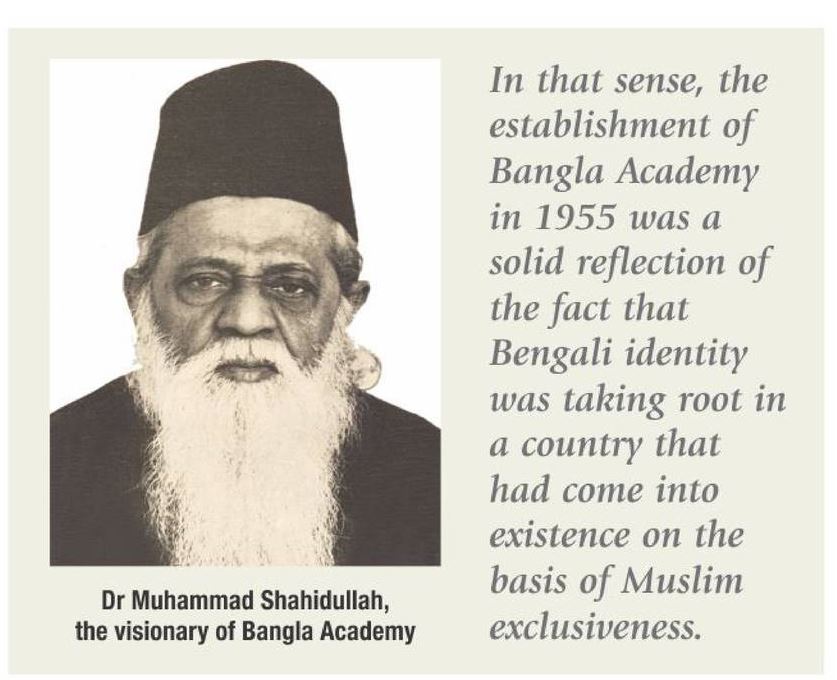 Dr Muhammad Shahidullah,
the visionary of Bangla Academy

In that sense, the establishment of Bangla Academy in 1955 was a solid reflection of the fact that Bengali identity was taking root in a country that had come into existence on the basis of Muslim exclusiveness.